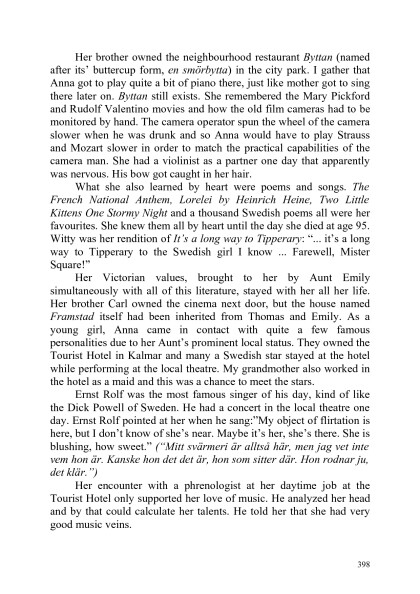 Her brother owned the neighbourhood restaurant Byttan (named after its' buttercup form, en smörbytta) in the city park. I gather that Anna got to play quite a bit of piano there, just like mother got to sing there later on. Byttan still exists. She remembered the Mary Pickford and Rudolf Valentino movies and how the old film cameras had to be monitored by hand. The camera operator spun the wheel of the camera slower when he was drunk and so Anna would have to play Strauss and Mozart slower in order to match the practical capabilities of the camera man. She had a violinist as a partner one day that apparently was nervous. His bow got caught in her hair.

What she also learned by heart were poems and songs. The French National Anthem, Lorelei by Heinrich Heine, Two Little Kittens One Stormy Night and a thousand Swedish poems all were her favourites. She knew them all by heart until the day she died at age 95. Witty was her rendition of It's a long way to Tipperary: "... it's a long way to Tipperary to the Swedish girl I know ... Farewell, Mister Square!"

Her Victorian values, brought to her by Aunt Emily simultaneously with all of this literature, stayed with her all her life. Her brother Carl owned the cinema next door, but the house named Framstad itself had been inherited from Thomas and Emily. As a young girl, Anna came in contact with quite a few famous personalities due to her Aunt's prominent local status. They owned the Tourist Hotel in Kalmar and many a Swedish star stayed at the hotel while performing at the local theatre. My grandmother also worked in the hotel as a maid and this was a chance to meet the stars.

Ernst Rolf was the most famous singer of his day, kind of like the Dick Powell of Sweden. He had a concert in the local theatre one day. Ernst Rolf pointed at her when he sang:"My object of flirtation is here, but I don't know of she's near. Maybe it's her, she's there. She is blushing, how sweet." ("Mitt svärmeri är alltså här, men jag vet inte vem hon är. Kanske hon det det är, hon som sitter där. Hon rodnar ju, det klär.")

Her encounter with a phrenologist at her daytime job at the Tourist Hotel only supported her love of music. He analyzed her head and by that could calculate her talents. He told her that she had very good music veins.

398